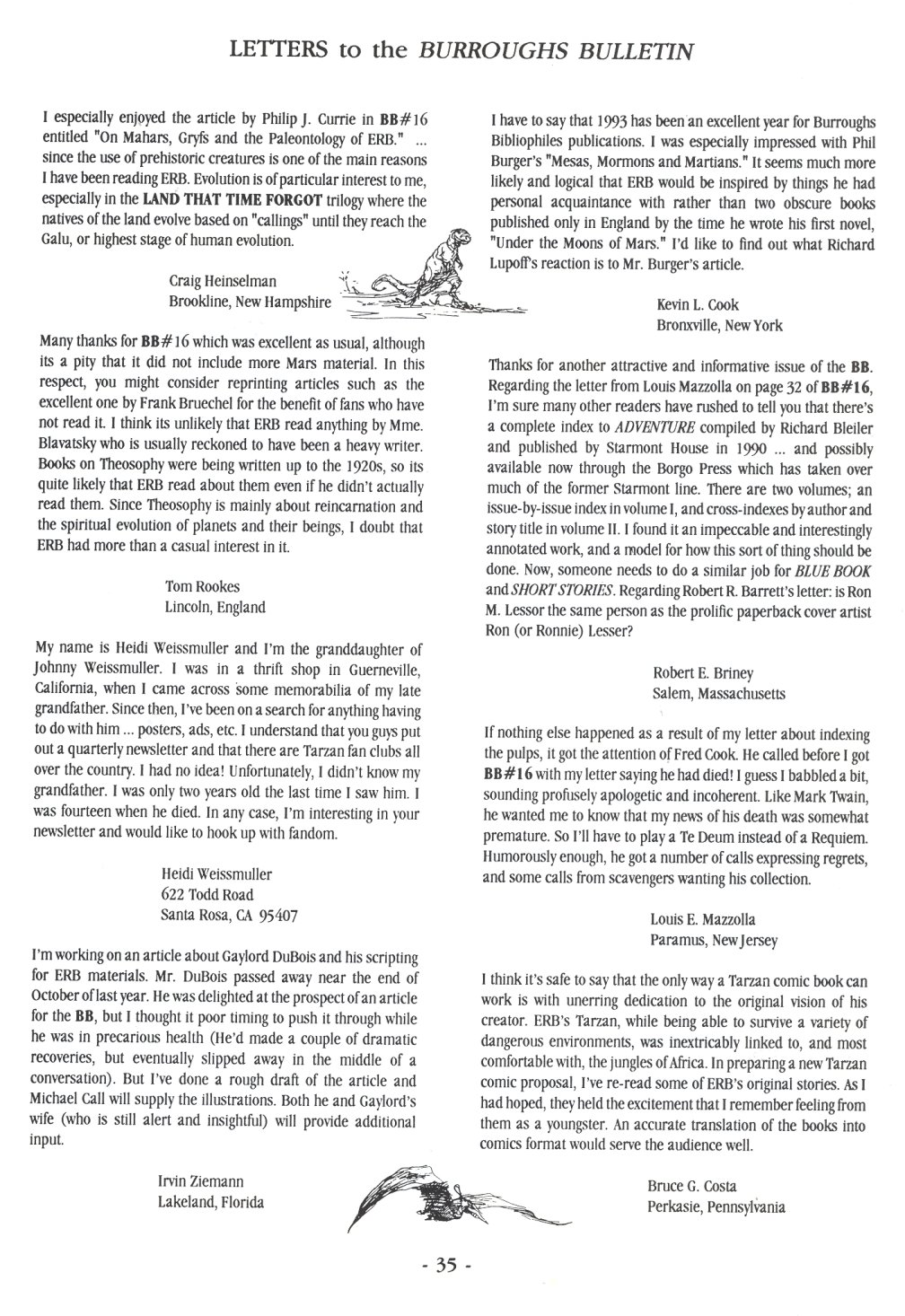 LETTERS to the BURROUGHS BULLETIN

I especially enjoyed the article by Philip J. Currie in BB#16 entitled "On Mahars, Gryfs and the Paleontology of ERB." ... since the use of prehistoric creatures is one of the main reasons I have been reading ERB. Evolution is of particular interest to me, especially in the LAND THAT TIME FORGOT trilogy where the natives of the land evolve based on "callings" until they reach the Galu, or highest stage of human evolution.

Craig Heinselman
Brookline, New Hampshire

Many thanks for BB#16 which was excellent as usual, although its a pity that it did not include more Mars material. In this respect, you might consider reprinting articles such as the excellent one by Frank Bruechel for the benefit of fans who have not read it. I think its unlikely that ERB read anything by Mme. Blavatsky who is usually reckoned to have been a heavy writer. Books on Theosophy were being written up to the 1920s, so its quite likely that ERB read about them even if he didn't actually read them. Since Theosophy is mainly about reincarnation and the spiritual evolution of planets and their beings, I doubt that ERB had more than a casual interest in it.

Tom Rookes
Lincoln, England

My name is Heidi Weissmuller and I'm the granddaughter of Johnny Weissmuller. I was in a thrift shop in Guerneville, California, when I came across some memorabilia of my late grandfather. Since then, I've been on a search for anything having to do with him ... posters, ads, etc. I understand that you guys put out a quarterly newsletter and that there are Tarzan fan clubs all over the country. I had no idea! Unfortunately, I didn't know my grandfather. I was only two years old the last time I saw him. I was fourteen when he died. In any case, I'm interesting in your newsletter and would like to hook up with fandom.

Heidi Weissmuller
622 Todd Road
Santa Rosa, CA 95407

I'm working on an article about Gaylord DuBois and his scripting for ERB materials. Mr. DuBois passed away near the end of October of last year. He was delighted at the prospect of an article for the BB, but I thought it poor timing to push it through while he was in precarious health (He'd made a couple of dramatic recoveries, but eventually slipped away in the middle of a conversation). But I've done a rough draft of the article and Michael Call will supply the illustrations. Both he and Gaylord's wife (who is still alert and insightful) will provide additional input.

Irvin Ziemann
Lakeland, Florida

I have to say that 1993 has been an excellent year for Burroughs Bibliophiles publications. I was especially impressed with Phil Burger's "Mesas, Mormons and Martians." It seems much more likely and logical that ERB would be inspired by things he had personal acquaintance with rather than two obscure books published only in England by the time he wrote his first novel, "Under the Moons of Mars." I'd like to find out what Richard Lupoff's reaction is to Mr. Burger's article.

Kevin L. Cook
Bronxville, New York

Thanks for another attractive and informative issue of the BB. Regarding the letter from Louis Mazzolla on page 32 of BB#16, I'm sure many other readers have rushed to tell you that there's a complete index to ADVENTURE compiled by Richard Bleiler and published by Starmont House in 1990 ... and possibly available now through the Borgo Press which has taken over much of the former Starmont line. There are two volumes; an issue-by-issue index in volume I, and cross-indexes by author and story title in volume II. I found it an impeccable and interestingly annotated work, and a model for how this sort of thing should be done. Now, someone needs to do a similar job for BLUE BOOK and SHORT STORIES. Regarding Robert R. Barrett's letter: is Ron M. Lessor the same person as the prolific paperback cover artist Ron (or Ronnie) Lesser?

Robert E. Briney
Salem, Massachusetts

If nothing else happened as a result of my letter about indexing the pulps, it got the attention of Fred Cook. He called before I got BB#16 with my letter saying he had died! I guess I babbled a bit, sounding profusely apologetic and incoherent. Like Mark Twain, he wanted me to know that my news of his death was somewhat premature. So I'll have to play a Te Deum instead of a Requiem. Humorously enough, he got a number of calls expressing regrets, and some calls from scavengers wanting his collection.

Louis E. Mazzolla
Paramus, New Jersey

I think it's safe to say that the only way a Tarzan comic book can work is with unerring dedication to the original vision of his creator. ERB's Tarzan, while being able to survive a variety of dangerous environments, was inextricably linked to, and most comfortable with, the jungles of Africa. In preparing a new Tarzan comic proposal, I've re-read some of ERB's original stories. As I had hoped, they held the excitement that I remember feeling from them as a youngster. An accurate translation of the books into comics format would serve the audience well.

Bruce G. Costa
Perkasie, Pennsylvania

- 35 -